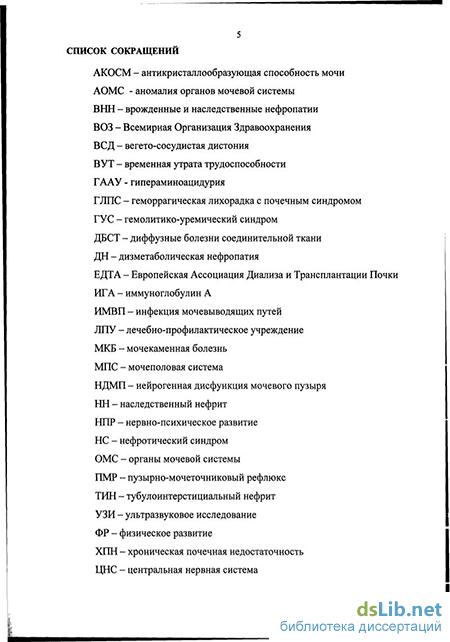 5

СПИСОК СОКРАЩЕНИЙ

АКОСМ – антикристаллообразующая способность мочи

АОМС - аномалия органов мочевой системы

ВНН – врожденные и наследственные нефропатии

ВОЗ – Всемирная Организация Здравоохранения

ВСД – вегето-сосудистая дистония

ВУТ – временная утрата трудоспособности

ГААУ - гипераминоацидурия

ГЛПС – геморрагическая лихорадка с почечным синдромом

ГУС – гемолитико-уремический синдром

ДБСТ – диффузные болезни соединительной ткани

ДН – дизметаболическая нефропатия

ЕДТА – Европейская Ассоциация Диализа и Трансплантации Почки

ИГА – иммуноглобулин А

ИМВП – инфекция мочевыводящих путей

ЛПУ – лечебно-профилактическое учреждение

МКБ – мочекаменная болезнь

МПС – мочеполовая система

НДМП – нейрогенная дисфункция мочевого пузыря

НН – наследственный нефрит

НПР – нервно-психическое развитие

НС – нефротический синдром

ОМС – органы мочевой системы

ПМР – пузырно-мочеточниковый рефлюкс

ТИН – тубулоинтерстициальный нефрит

УЗИ – ультразвуковое исследование

ФР – физическое развитие

ХПН – хроническая почечная недостаточность

ЦНС – центральная нервная система

dsLib.net
библиотека диссертаций